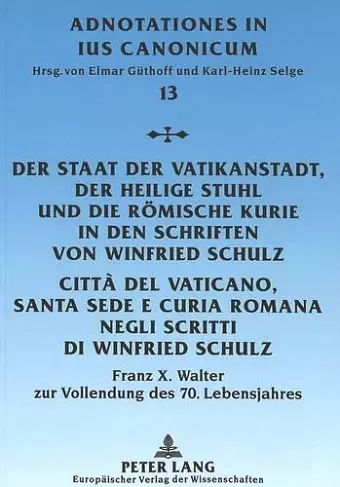 ADNOTATIONES IN IUS CANONICUM
Hrsg. von Elmar Güthoff und Karl-Heinz Selge
13

DER STAAT DER VATIKANSTADT, DER HEILIGE STUHL UND DIE RÖMISCHE KURIE IN DEN SCHRIFTEN VON WINFRIED SCHULZ

CITTÀ DEL VATICANO, SANTA SEDE E CURIA ROMANA NEGLI SCRITTI DI WINFRIED SCHULZ

Franz X. Walter
zur Vollendung des 70. Lebensjahres

PETER LANG
Europäischer Verlag der Wissenschaften